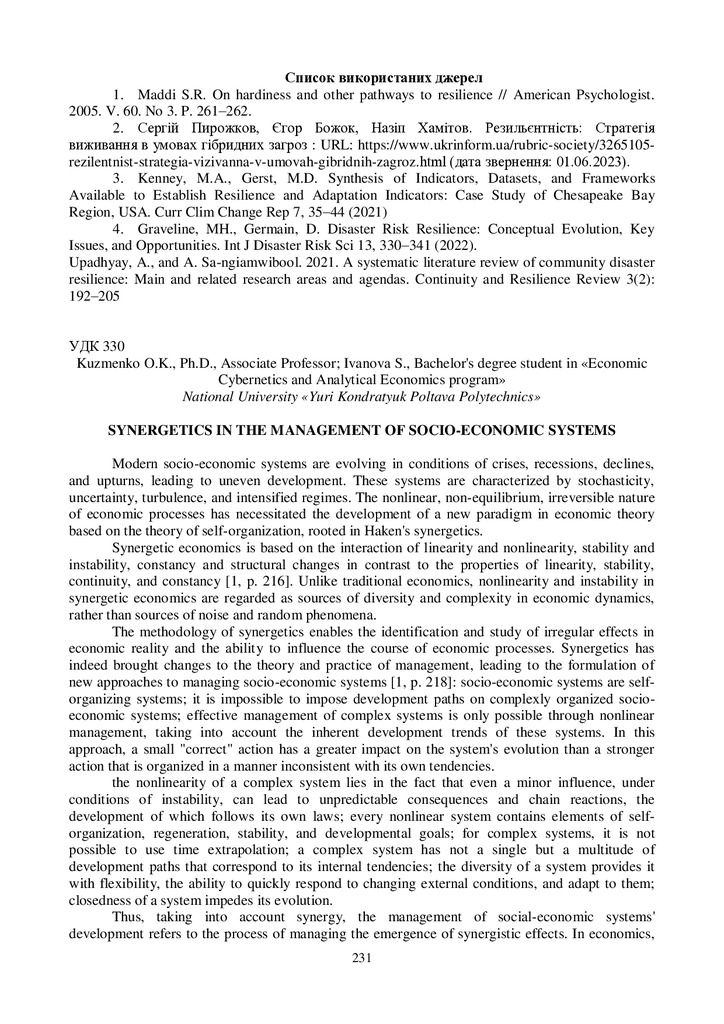 Список використаних джерел

1. Maddi S.R. On hardiness and other pathways to resilience // American Psychologist. 2005. V. 60. No 3. P. 261–262.

2. Сергій Пирожков, Єгор Божок, Назіп Хамітов. Резильєнтність: Стратегія виживання в умовах гібридних загроз : URL: https://www.ukrinform.ua/rubric-society/3265105-rezilentnist-strategia-vizivanna-v-umovah-gibridnih-zagroz.html (дата звернення: 01.06.2023).

3. Kenney, M.A., Gerst, M.D. Synthesis of Indicators, Datasets, and Frameworks Available to Establish Resilience and Adaptation Indicators: Case Study of Chesapeake Bay Region, USA. Curr Clim Change Rep 7, 35–44 (2021)

4. Graveline, MH., Germain, D. Disaster Risk Resilience: Conceptual Evolution, Key Issues, and Opportunities. Int J Disaster Risk Sci 13, 330–341 (2022).

Upadhyay, A., and A. Sa-ngiamwibool. 2021. A systematic literature review of community disaster resilience: Main and related research areas and agendas. Continuity and Resilience Review 3(2): 192–205

УДК 330

Kuzmenko O.K., Ph.D., Associate Professor; Ivanova S., Bachelor's degree student in «Economic Cybernetics and Analytical Economics program»
National University «Yuri Kondratyuk Poltava Polytechnics»

SYNERGETICS IN THE MANAGEMENT OF SOCIO-ECONOMIC SYSTEMS

Modern socio-economic systems are evolving in conditions of crises, recessions, declines, and upturns, leading to uneven development. These systems are characterized by stochasticity, uncertainty, turbulence, and intensified regimes. The nonlinear, non-equilibrium, irreversible nature of economic processes has necessitated the development of a new paradigm in economic theory based on the theory of self-organization, rooted in Haken's synergetics.

Synergetic economics is based on the interaction of linearity and nonlinearity, stability and instability, constancy and structural changes in contrast to the properties of linearity, stability, continuity, and constancy [1, p. 216]. Unlike traditional economics, nonlinearity and instability in synergetic economics are regarded as sources of diversity and complexity in economic dynamics, rather than sources of noise and random phenomena.

The methodology of synergetics enables the identification and study of irregular effects in economic reality and the ability to influence the course of economic processes. Synergetics has indeed brought changes to the theory and practice of management, leading to the formulation of new approaches to managing socio-economic systems [1, p. 218]: socio-economic systems are self-organizing systems; it is impossible to impose development paths on complexly organized socio-economic systems; effective management of complex systems is only possible through nonlinear management, taking into account the inherent development trends of these systems. In this approach, a small "correct" action has a greater impact on the system's evolution than a stronger action that is organized in a manner inconsistent with its own tendencies.

the nonlinearity of a complex system lies in the fact that even a minor influence, under conditions of instability, can lead to unpredictable consequences and chain reactions, the development of which follows its own laws; every nonlinear system contains elements of self-organization, regeneration, stability, and developmental goals; for complex systems, it is not possible to use time extrapolation; a complex system has not a single but a multitude of development paths that correspond to its internal tendencies; the diversity of a system provides it with flexibility, the ability to quickly respond to changing external conditions, and adapt to them; closedness of a system impedes its evolution.

Thus, taking into account synergy, the management of social-economic systems' development refers to the process of managing the emergence of synergistic effects. In economics,

231